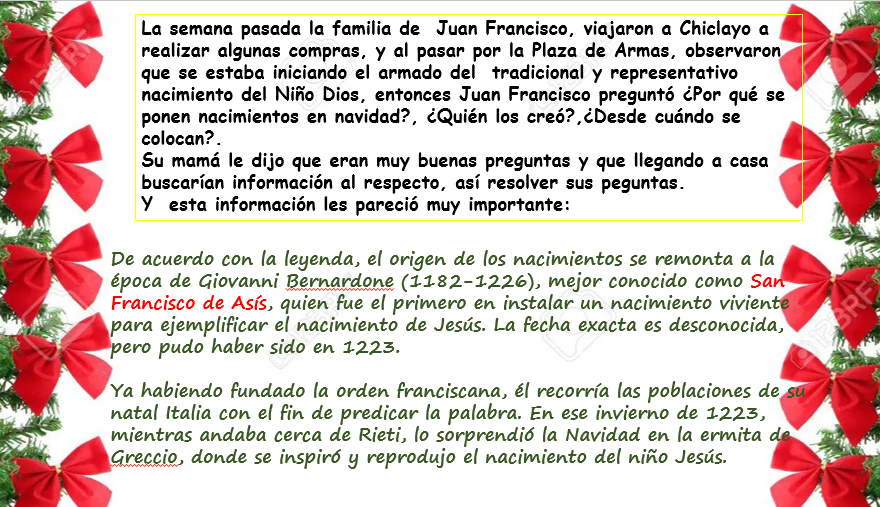 La semana pasada la familia de Juan Francisco, viajaron a Chiclayo a realizar algunas compras, y al pasar por la Plaza de Armas, observaron que se estaba iniciando el armado del tradicional y representativo nacimiento del Niño Dios, entonces Juan Francisco preguntó ¿Por qué se ponen nacimientos en navidad?, ¿Quién los creó?,¿Desde cuándo se colocan?.
Su mamá le dijo que eran muy buenas preguntas y que llegando a casa buscarían información al respecto, así resolver sus peguntas.
Y esta información les pareció muy importante:

De acuerdo con la leyenda, el origen de los nacimientos se remonta a la época de Giovanni Bernardone (1182-1226), mejor conocido como San Francisco de Asís, quien fue el primero en instalar un nacimiento viviente para ejemplificar el nacimiento de Jesús. La fecha exacta es desconocida, pero pudo haber sido en 1223.

Ya habiendo fundado la orden franciscana, él recorría las poblaciones de su natal Italia con el fin de predicar la palabra. En ese invierno de 1223, mientras andaba cerca de Rieti, lo sorprendió la Navidad en la ermita de Greccio, donde se inspiró y reprodujo el nacimiento del niño Jesús.